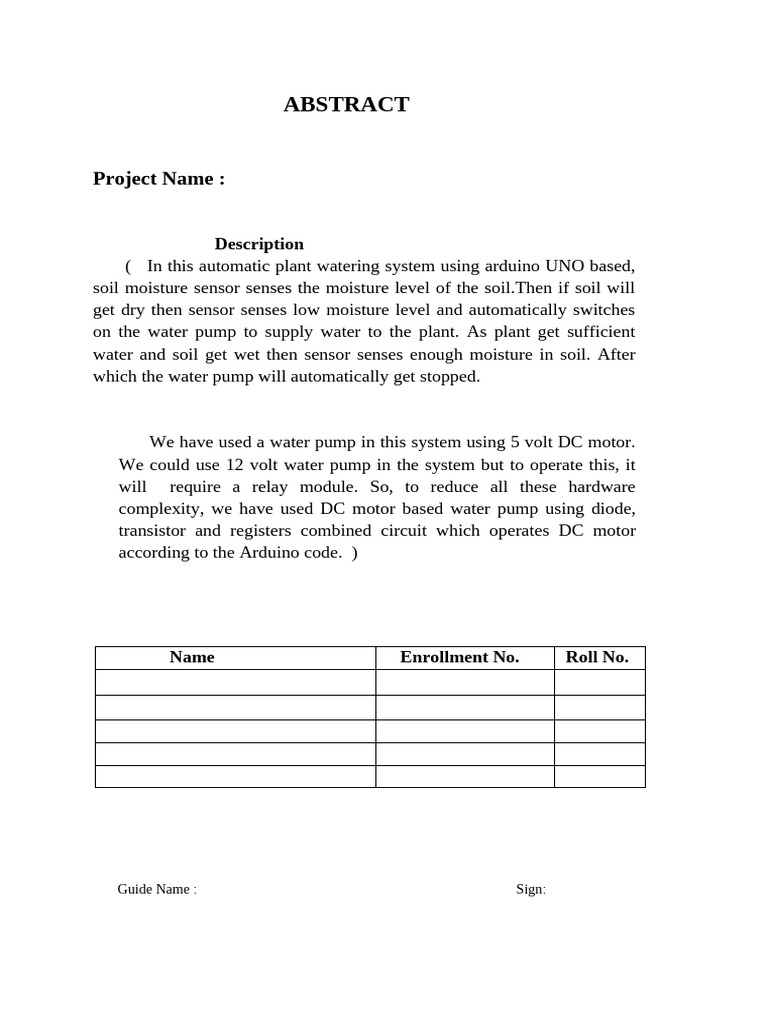 ABSTRACT

Project Name :

Description

( In this automatic plant watering system using arduino UNO based, soil moisture sensor senses the moisture level of the soil.Then if soil will get dry then sensor senses low moisture level and automatically switches on the water pump to supply water to the plant. As plant get sufficient water and soil get wet then sensor senses enough moisture in soil. After which the water pump will automatically get stopped.

We have used a water pump in this system using 5 volt DC motor. We could use 12 volt water pump in the system but to operate this, it will require a relay module. So, to reduce all these hardware complexity, we have used DC motor based water pump using diode, transistor and registers combined circuit which operates DC motor according to the Arduino code. )

| Name | Enrollment No. | Roll No. |
|---|---|---|
| | | |
| | | |
| | | |
| | | |
| | | |

Guide Name : Sign: